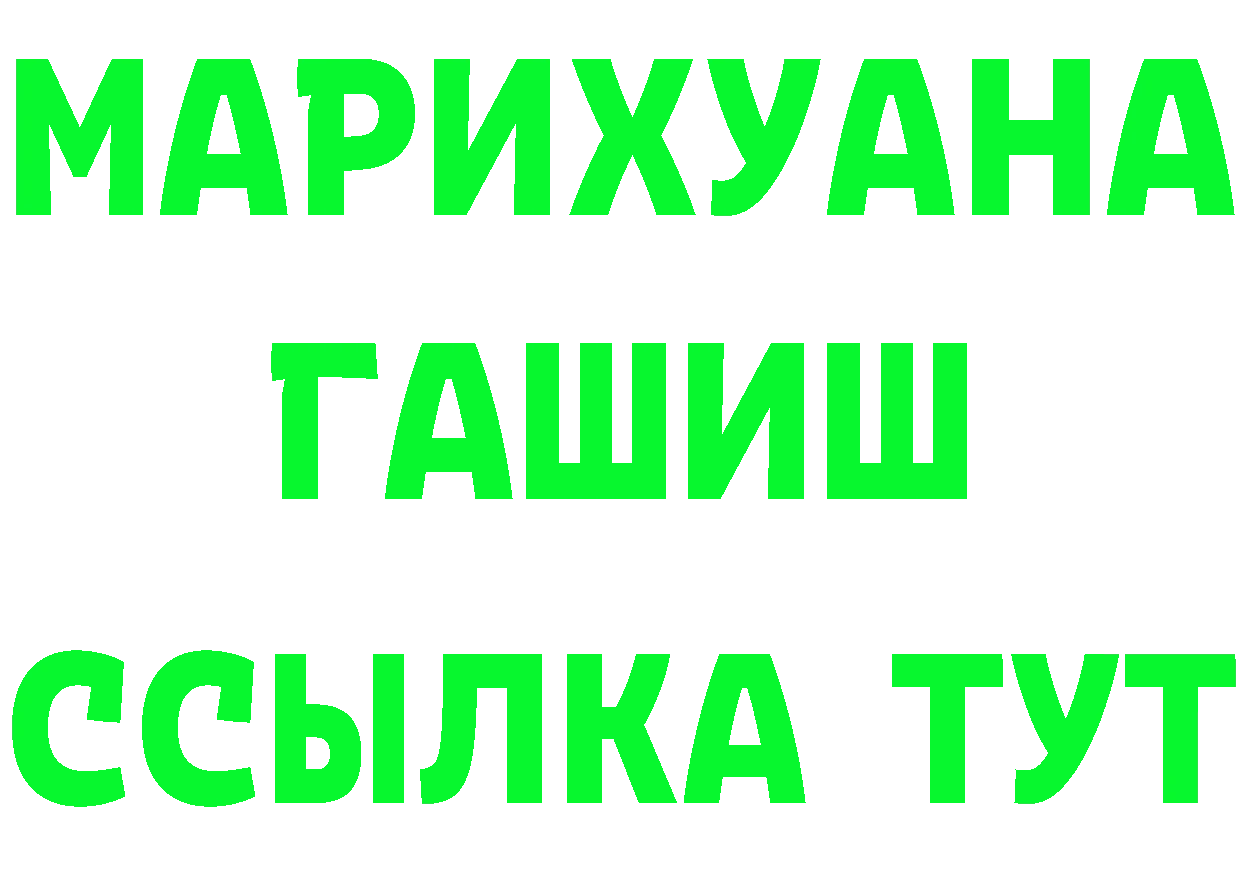 МАРИХУАНА
ГАШИШ
ССЫЛКА ТУТ